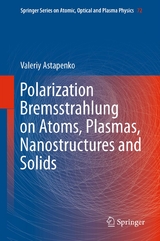 Springer Series on Atomic, Optical and Plasma Physics 72

Valeriy Astapenko

Polarization Bremsstrahlung on Atoms, Plasmas, Nanostructures and Solids

Springer